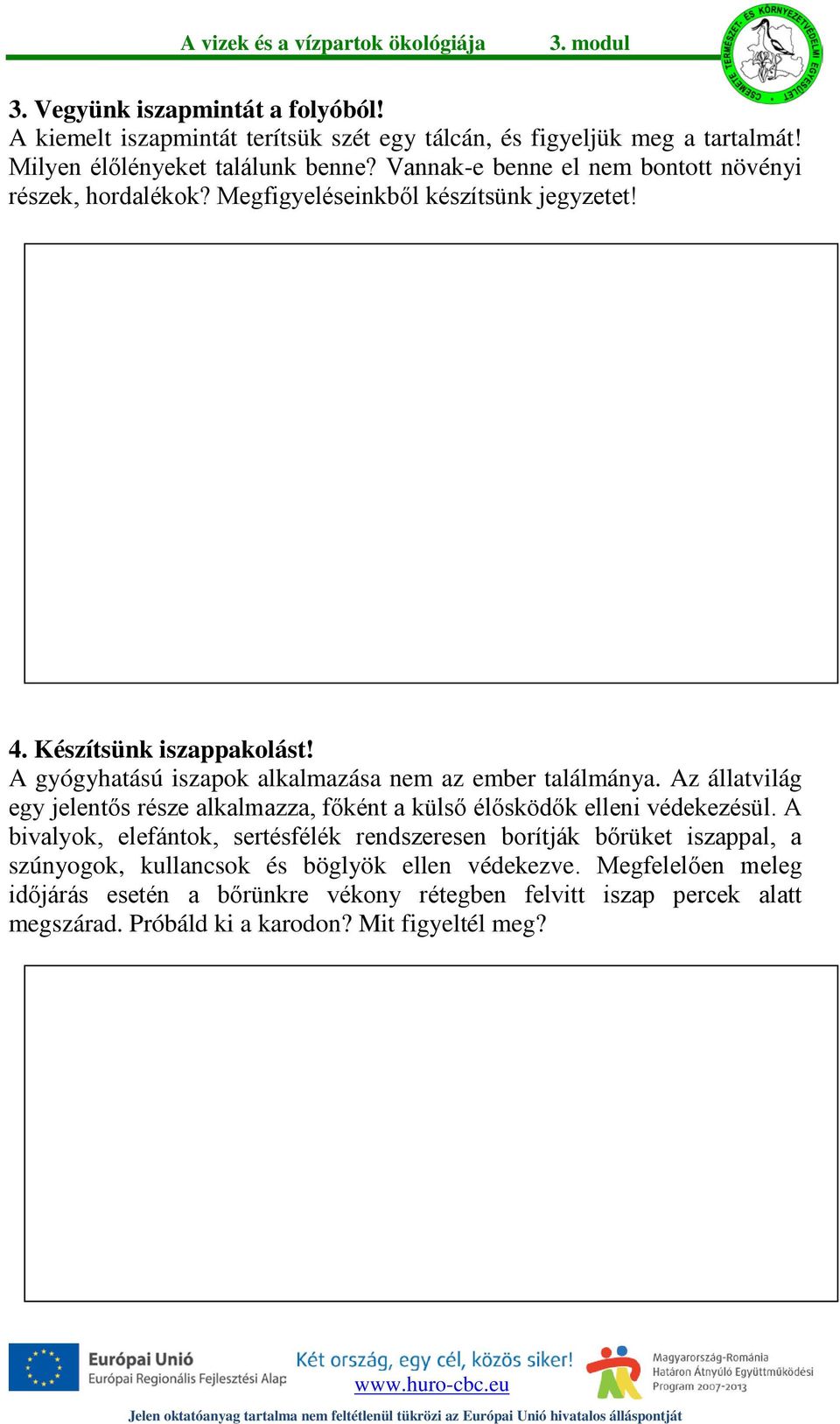 A vizek és a vízpartok ökológiája 3. modul

CSEMETE TERMÉSZET- ÉS KÖRNYEZETVÉDELMI EGYESÜLET

3. Vegyünk iszapmintát a folyóból!
A kiemelt iszapmintát terítsük szét egy tálcán, és figyeljük meg a tartalmát! Milyen élőlényeket találunk benne? Vannak-e benne el nem bontott növényi részek, hordalékok? Megfigyeléseinkből készítsünk jegyzetet!

4. Készítsünk iszappakolást!
A gyógyhatású iszapok alkalmazása nem az ember találmánya. Az állatvilág egy jelentős része alkalmazza, főként a külső élősködők elleni védekezésül. A bivalyok, elefántok, sertésfélék rendszeresen borítják bőrüket iszappal, a szúnyogok, kullancsok és böglyök ellen védekezve. Megfelelően meleg időjárás esetén a bőrünkre vékony rétegben felvitt iszap percek alatt megszárad. Próbáld ki a karodon? Mit figyeltél meg?

Európai Unió
Európai Regionális Fejlesztési Alap
Két ország, egy cél, közös siker!
www.huro-cbc.eu
Magyarország-Románia
Határon Átnyúló Együttműködési
Program 2007-2013

Jelen oktatóanyag tartalma nem feltétlenül tükrözi az Európai Unió hivatalos álláspontját